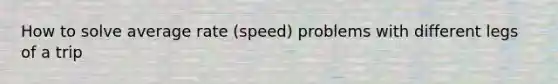 How to solve average rate (speed) problems with different legs of a trip